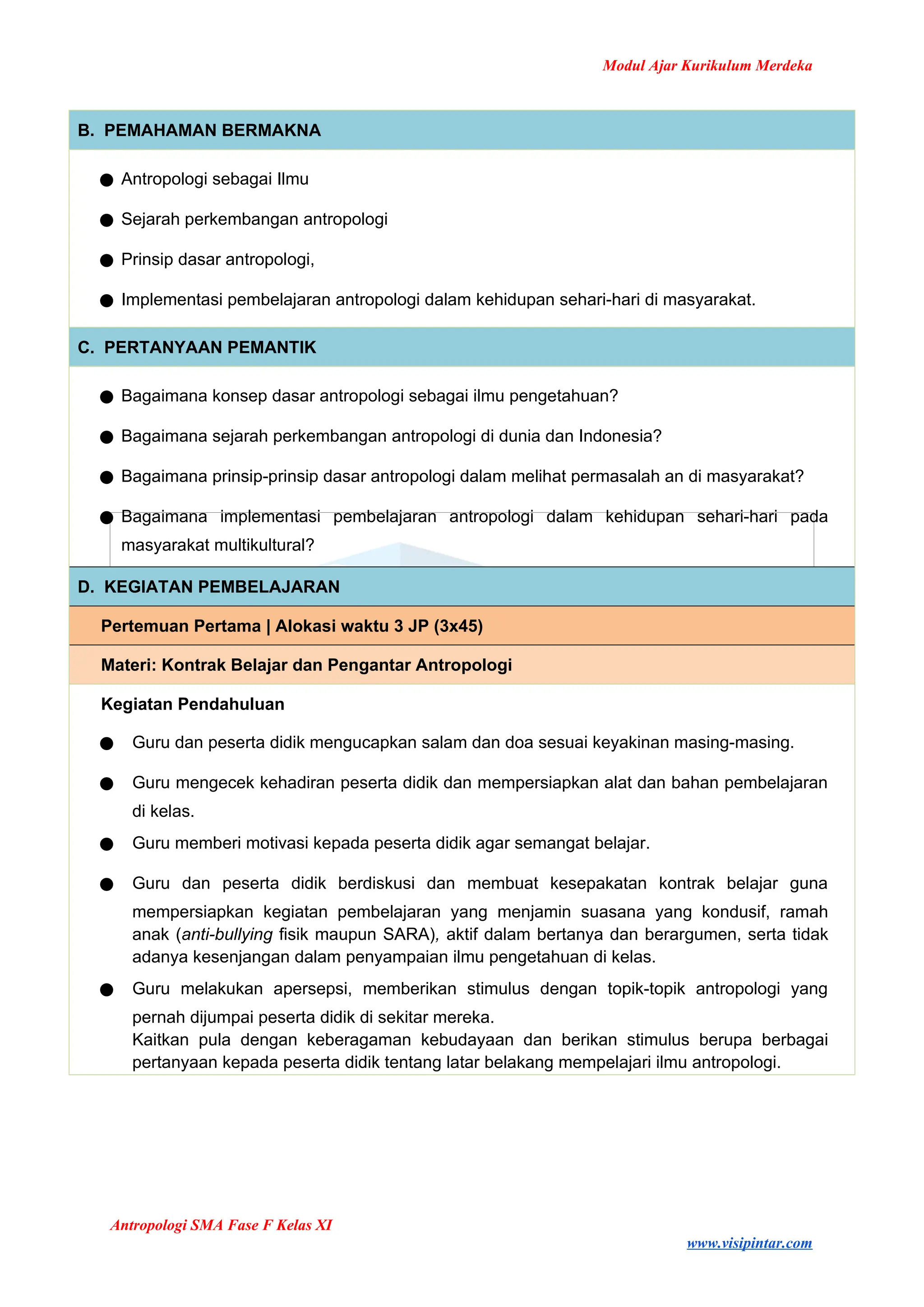 Modul Ajar Kurikulum Merdeka

B. PEMAHAMAN BERMAKNA

• Antropologi sebagai Ilmu
• Sejarah perkembangan antropologi
• Prinsip dasar antropologi,
• Implementasi pembelajaran antropologi dalam kehidupan sehari-hari di masyarakat.

C. PERTANYAAN PEMANTIK

• Bagaimana konsep dasar antropologi sebagai ilmu pengetahuan?
• Bagaimana sejarah perkembangan antropologi di dunia dan Indonesia?
• Bagaimana prinsip-prinsip dasar antropologi dalam melihat permasalah an di masyarakat?
• Bagaimana implementasi pembelajaran antropologi dalam kehidupan sehari-hari pada masyarakat multikultural?

D. KEGIATAN PEMBELAJARAN

Pertemuan Pertama | Alokasi waktu 3 JP (3x45)

Materi: Kontrak Belajar dan Pengantar Antropologi

Kegiatan Pendahuluan

• Guru dan peserta didik mengucapkan salam dan doa sesuai keyakinan masing-masing.
• Guru mengecek kehadiran peserta didik dan mempersiapkan alat dan bahan pembelajaran di kelas.
• Guru memberi motivasi kepada peserta didik agar semangat belajar.
• Guru dan peserta didik berdiskusi dan membuat kesepakatan kontrak belajar guna mempersiapkan kegiatan pembelajaran yang menjamin suasana yang kondusif, ramah anak (anti-bullying fisik maupun SARA), aktif dalam bertanya dan berargumen, serta tidak adanya kesenjangan dalam penyampaian ilmu pengetahuan di kelas.
• Guru melakukan apersepsi, memberikan stimulus dengan topik-topik antropologi yang pernah dijumpai peserta didik di sekitar mereka.
Kaitkan pula dengan keberagaman kebudayaan dan berikan stimulus berupa berbagai pertanyaan kepada peserta didik tentang latar belakang mempelajari ilmu antropologi.

Antropologi SMA Fase F Kelas XI

www.visipintar.com